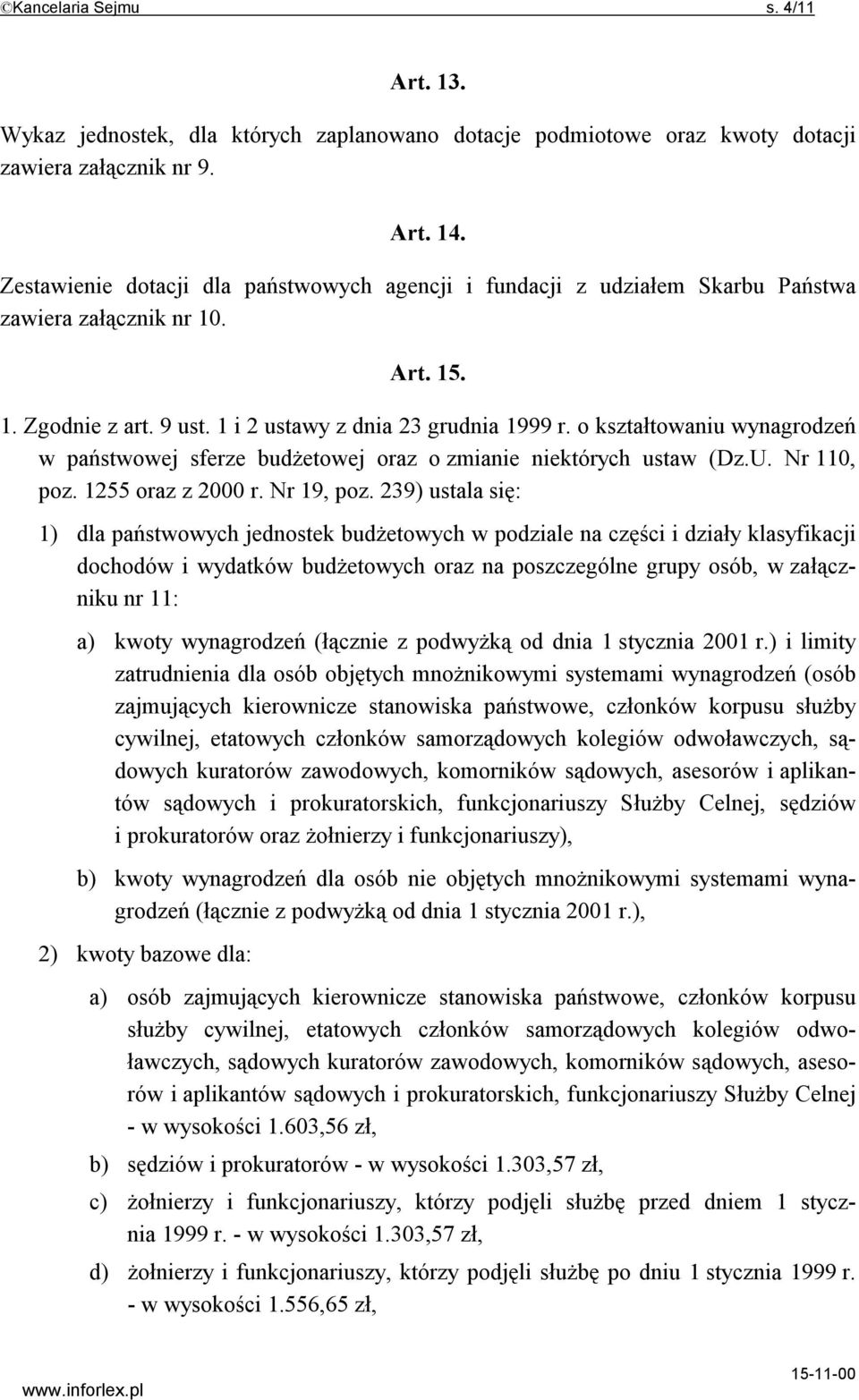 ©Kancelaria Sejmu s. 4/11

Art. 13.

Wykaz jednostek, dla których zaplanowano dotacje podmiotowe oraz kwoty dotacji zawiera załącznik nr 9.

Art. 14.

Zestawienie dotacji dla państwowych agencji i fundacji z udziałem Skarbu Państwa zawiera załącznik nr 10.

Art. 15.

1. Zgodnie z art. 9 ust. 1 i 2 ustawy z dnia 23 grudnia 1999 r. o kształtowaniu wynagrodzeń w państwowej sferze budżetowej oraz o zmianie niektórych ustaw (Dz.U. Nr 110, poz. 1255 oraz z 2000 r. Nr 19, poz. 239) ustala się:

1) dla państwowych jednostek budżetowych w podziale na części i działy klasyfikacji dochodów i wydatków budżetowych oraz na poszczególne grupy osób, w załączniku nr 11:

a) kwoty wynagrodzeń (łącznie z podwyżką od dnia 1 stycznia 2001 r.) i limity zatrudnienia dla osób objętych mnożnikowymi systemami wynagrodzeń (osób zajmujących kierownicze stanowiska państwowe, członków korpusu służby cywilnej, etatowych członków samorządowych kolegiów odwoławczych, sądowych kuratorów zawodowych, komorników sądowych, asesorów i aplikantów sądowych i prokuratorskich, funkcjonariuszy Służby Celnej, sędziów i prokuratorów oraz żołnierzy i funkcjonariuszy),

b) kwoty wynagrodzeń dla osób nie objętych mnożnikowymi systemami wynagrodzeń (łącznie z podwyżką od dnia 1 stycznia 2001 r.),

2) kwoty bazowe dla:

a) osób zajmujących kierownicze stanowiska państwowe, członków korpusu służby cywilnej, etatowych członków samorządowych kolegiów odwoławczych, sądowych kuratorów zawodowych, komorników sądowych, asesorów i aplikantów sądowych i prokuratorskich, funkcjonariuszy Służby Celnej - w wysokości 1.603,56 zł,

b) sędziów i prokuratorów - w wysokości 1.303,57 zł,

c) żołnierzy i funkcjonariuszy, którzy podjęli służbę przed dniem 1 stycznia 1999 r. - w wysokości 1.303,57 zł,

d) żołnierzy i funkcjonariuszy, którzy podjęli służbę po dniu 1 stycznia 1999 r. - w wysokości 1.556,65 zł,

www.inforlex.pl 15-11-00